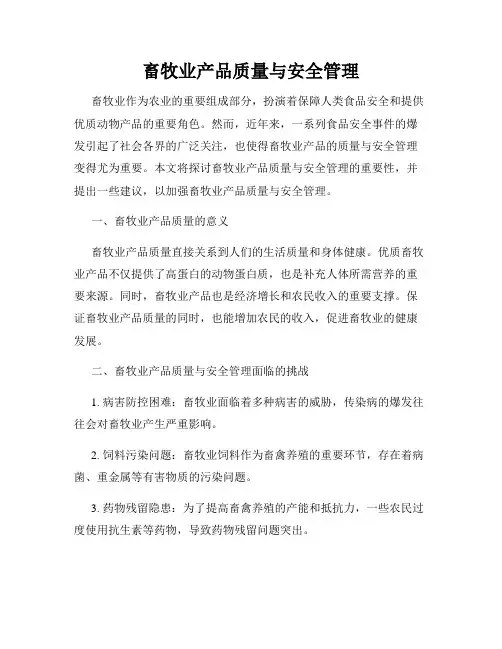 畜牧业产品质量与安全管理

畜牧业作为农业的重要组成部分，扮演着保障人类食品安全和提供优质动物产品的重要角色。然而，近年来，一系列食品安全事件的爆发引起了社会各界的广泛关注，也使得畜牧业产品的质量与安全管理变得尤为重要。本文将探讨畜牧业产品质量与安全管理的重要性，并提出一些建议，以加强畜牧业产品质量与安全管理。

一、畜牧业产品质量的意义

畜牧业产品质量直接关系到人们的生活质量和身体健康。优质畜牧业产品不仅提供了高蛋白的动物蛋白质，也是补充人体所需营养的重要来源。同时，畜牧业产品也是经济增长和农民收入的重要支撑。保证畜牧业产品质量的同时，也能增加农民的收入，促进畜牧业的健康发展。

二、畜牧业产品质量与安全管理面临的挑战

1. 病害防控困难：畜牧业面临着多种病害的威胁，传染病的爆发往往会对畜牧业产生严重影响。

2. 饲料污染问题：畜牧业饲料作为畜禽养殖的重要环节，存在着病菌、重金属等有害物质的污染问题。

3. 药物残留隐患：为了提高畜禽养殖的产能和抵抗力，一些农民过度使用抗生素等药物，导致药物残留问题突出。